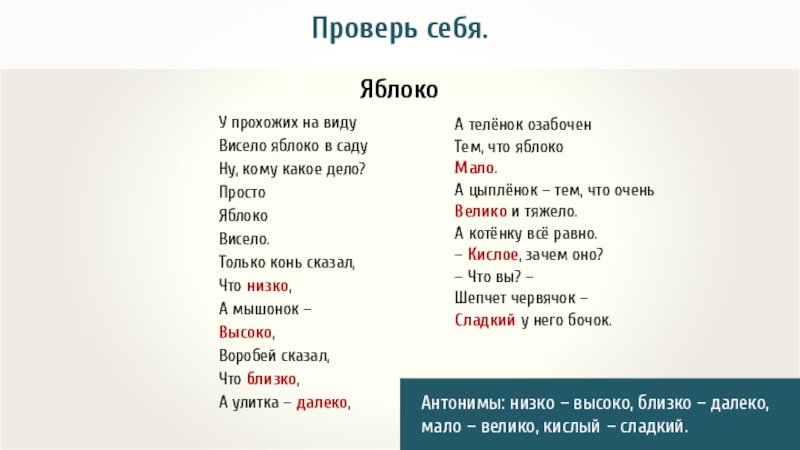 Проверь себя.

Яблоко

У прохожих на виду
Висело яблоко в саду
Ну, кому какое дело?
Просто
Яблоко
Висело.
Только конь сказал,
Что низко,
А мышонок –
Высоко,
Воробей сказал,
Что близко,
А улитка – далеко,

А телёнок озабочен
Тем, что яблоко
Мало.
А цыплёнок – тем, что очень
Велико и тяжело.
А котёнку всё равно.
– Кислое, зачем оно?
– Что вы? –
Шепчет червячок –
Сладкий у него бочок.

Антонимы: низко – высоко, близко – далеко, мало – велико, кислый – сладкий.